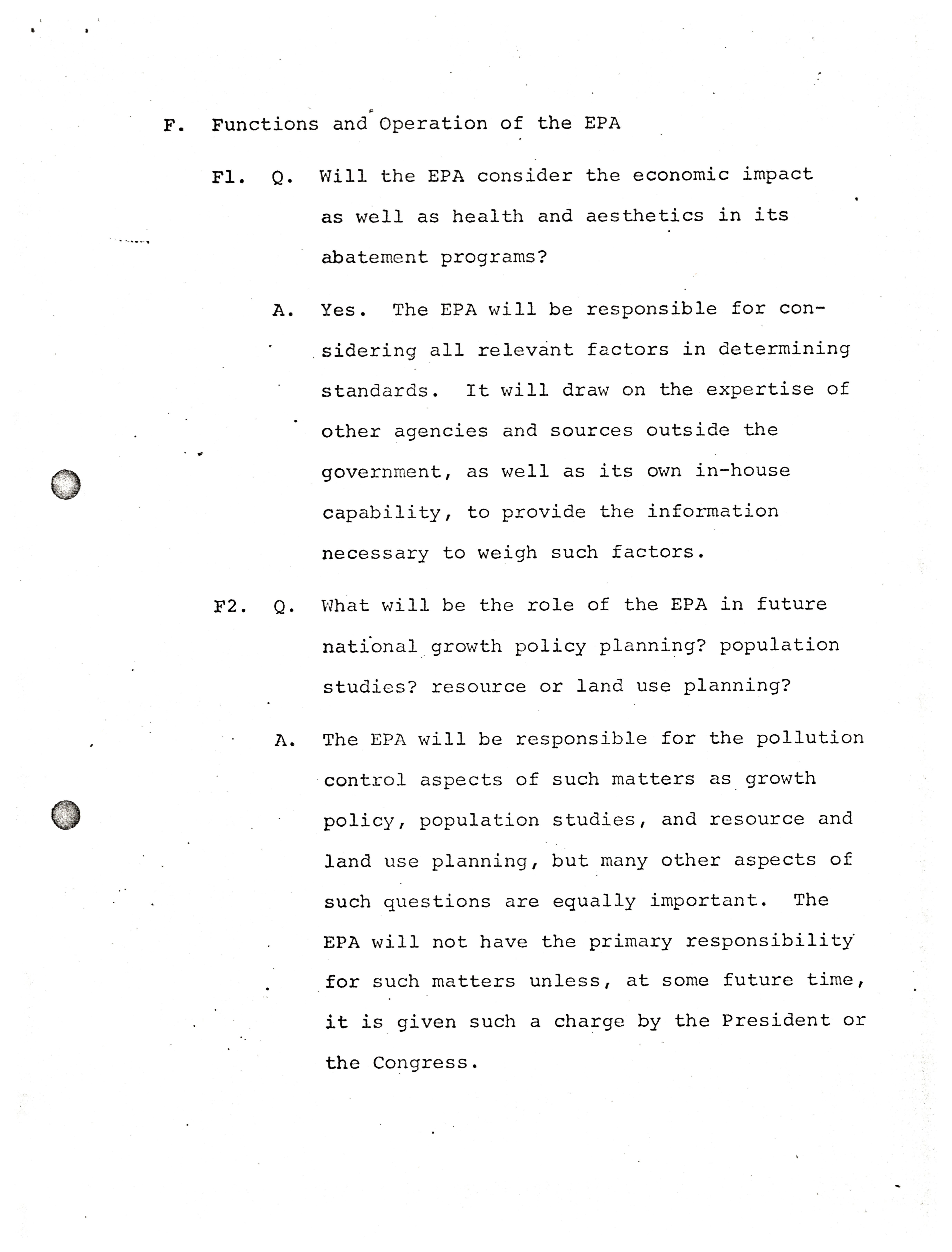 F. Functions and Operation of the EPA

F1. Q. Will the EPA consider the economic impact as well as health and aesthetics in its abatement programs?

A. Yes. The EPA will be responsible for considering all relevant factors in determining standards. It will draw on the expertise of other agencies and sources outside the government, as well as its own in-house capability, to provide the information necessary to weigh such factors.

F2. Q. What will be the role of the EPA in future national growth policy planning? population studies? resource or land use planning?

A. The EPA will be responsible for the pollution control aspects of such matters as growth policy, population studies, and resource and land use planning, but many other aspects of such questions are equally important. The EPA will not have the primary responsibility for such matters unless, at some future time, it is given such a charge by the President or the Congress.